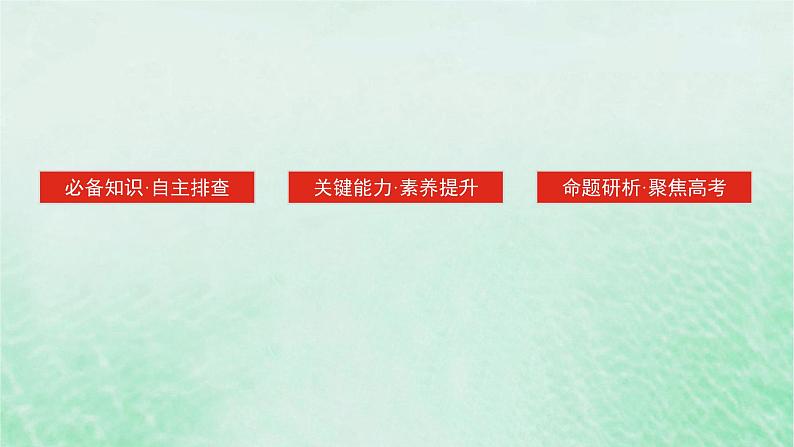 必备知识·自主排查

关键能力·素养提升

命题研析·聚焦高考